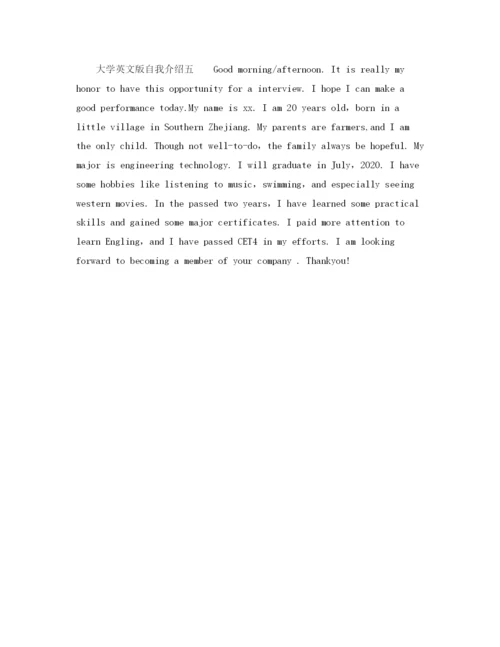 大学英文版自我介绍五　Good morning/afternoon. It is really my honor to have this opportunity for a interview. I hope I can make a good performance today.My name is xx. I am 20 years old，born in a little village in Southern Zhejiang. My parents are farmers,and I am the only child. Though not well-to-do，the family always be hopeful. My major is engineering technology. I will graduate in July，2020. I have some hobbies like listening to music，swimming，and especially seeing western movies. In the passed two years，I have learned some practical skills and gained some major certificates. I paid more attention to learn Engling，and I have passed CET4 in my efforts. I am looking forward to becoming a member of your company . Thankyou!